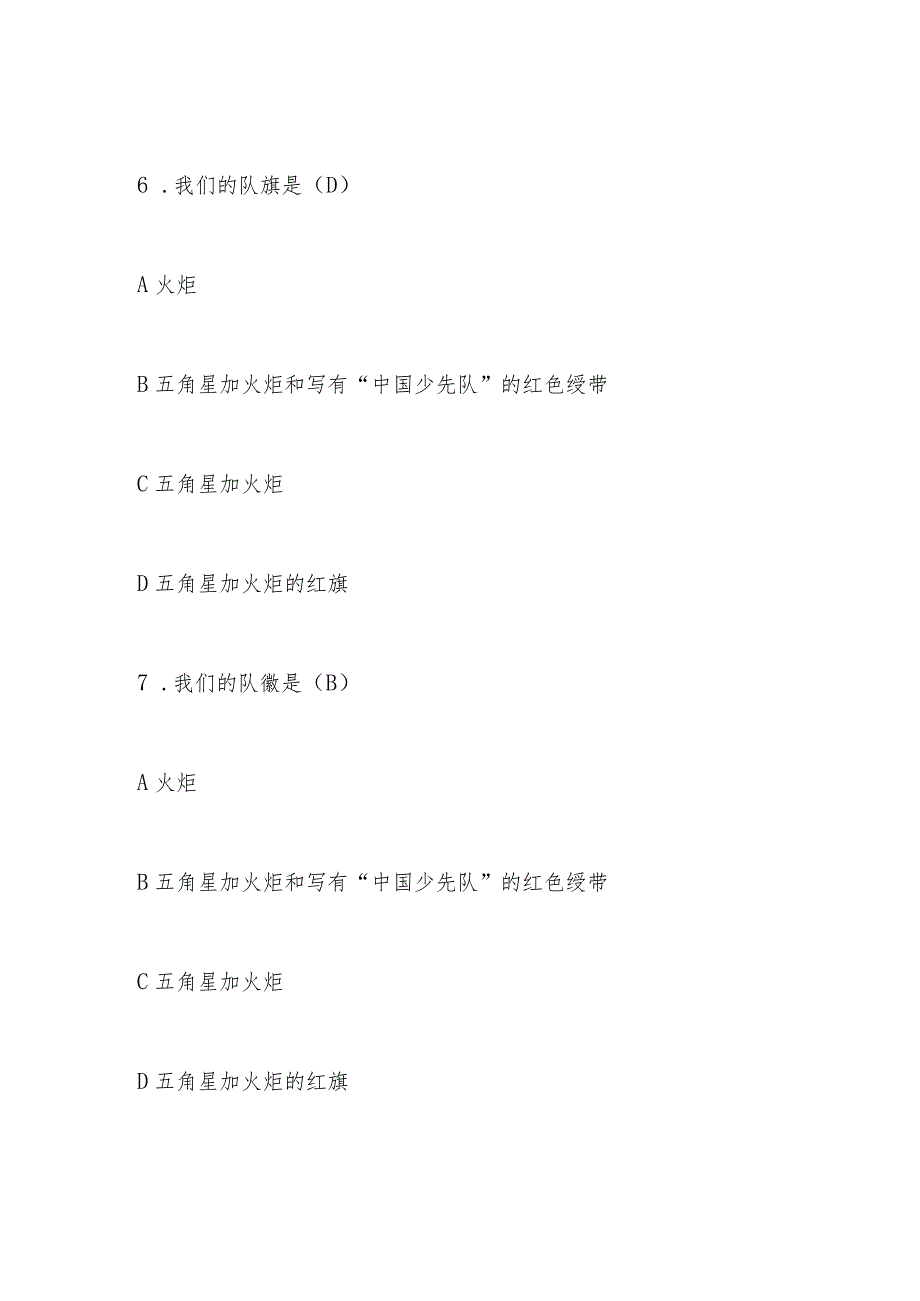 6．我们的队旗是（D）

A 火炬

B 五角星加火炬和写有“中国少先队”的红色绶带

C 五角星加火炬

D 五角星加火炬的红旗

7．我们的队徽是（B）

A 火炬

B 五角星加火炬和写有“中国少先队”的红色绶带

C 五角星加火炬

D 五角星加火炬的红旗